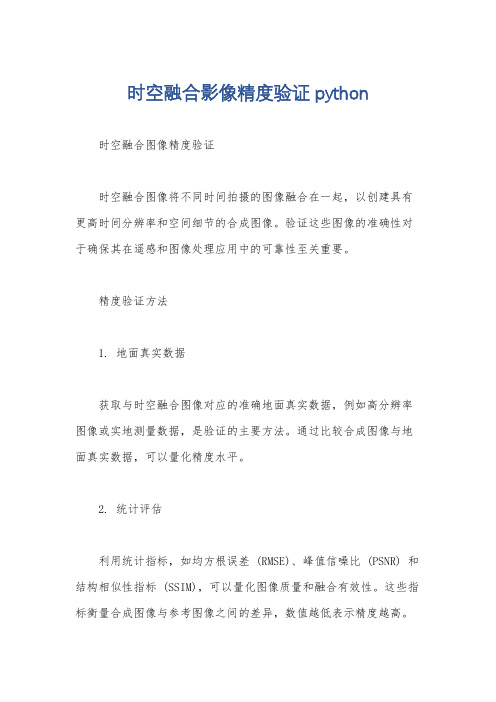 时空融合影像精度验证 python

时空融合图像精度验证

时空融合图像将不同时间拍摄的图像融合在一起，以创建具有更高时间分辨率和空间细节的合成图像。验证这些图像的准确性对于确保其在遥感和图像处理应用中的可靠性至关重要。

精度验证方法

1. 地面真实数据

获取与时空融合图像对应的准确地面真实数据，例如高分辨率图像或实地测量数据，是验证的主要方法。通过比较合成图像与地面真实数据，可以量化精度水平。

2. 统计评估

利用统计指标，如均方根误差 (RMSE)、峰值信噪比 (PSNR) 和结构相似性指标 (SSIM)，可以量化图像质量和融合有效性。这些指标衡量合成图像与参考图像之间的差异，数值越低表示精度越高。